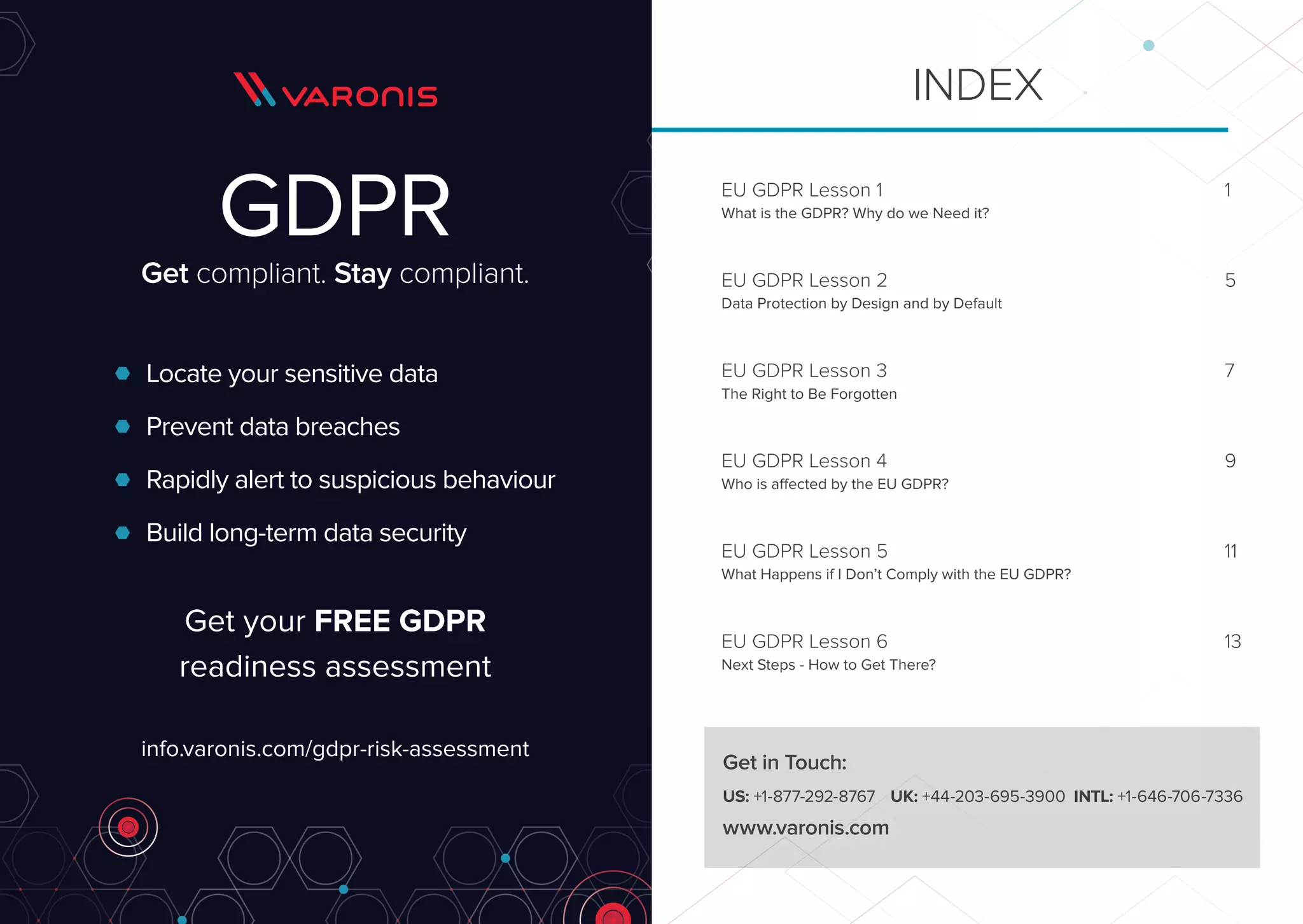 VARONIS

GDPR

Get compliant. Stay compliant.

• Locate your sensitive data
• Prevent data breaches
• Rapidly alert to suspicious behaviour
• Build long-term data security

Get your FREE GDPR readiness assessment

info.varonis.com/gdpr-risk-assessment

INDEX

EU GDPR Lesson 1 1
What is the GDPR? Why do we Need it?

EU GDPR Lesson 2 5
Data Protection by Design and by Default

EU GDPR Lesson 3 7
The Right to Be Forgotten

EU GDPR Lesson 4 9
Who is affected by the EU GDPR?

EU GDPR Lesson 5 11
What Happens if I Don't Comply with the EU GDPR?

EU GDPR Lesson 6 13
Next Steps - How to Get There?

Get in Touch:

US: +1-877-292-8767 UK: +44-203-695-3900 INTL: +1-646-706-7336

www.varonis.com